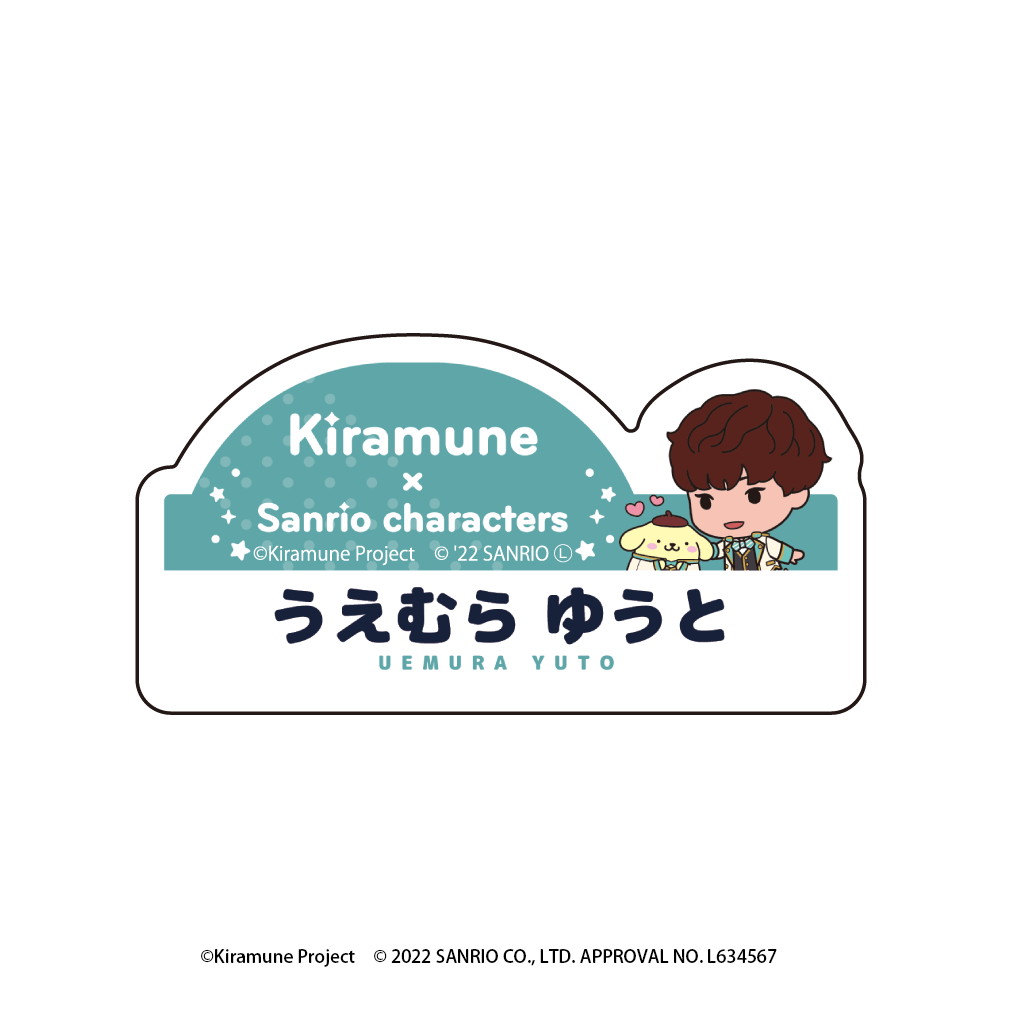 Kiramune
×
Sanrio characters
©Kiramune Project © '22 SANRIO Ⓛ

うえむら ゆうと
UEMURA YUTO

©Kiramune Project © 2022 SANRIO CO., LTD. APPROVAL NO. L634567